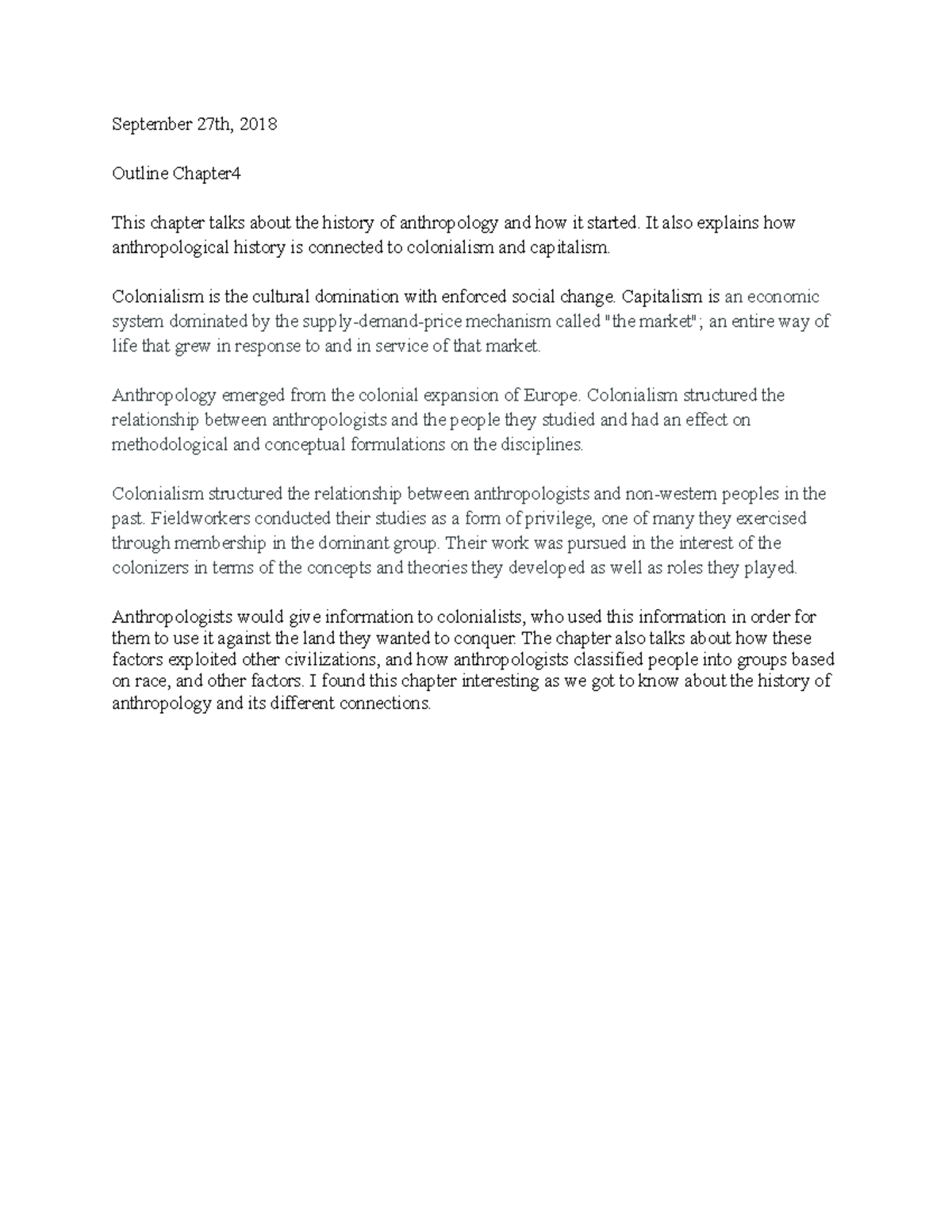 September 27th, 2018

Outline Chapter4

This chapter talks about the history of anthropology and how it started. It also explains how anthropological history is connected to colonialism and capitalism.

Colonialism is the cultural domination with enforced social change. Capitalism is an economic system dominated by the supply-demand-price mechanism called "the market"; an entire way of life that grew in response to and in service of that market.

Anthropology emerged from the colonial expansion of Europe. Colonialism structured the relationship between anthropologists and the people they studied and had an effect on methodological and conceptual formulations on the disciplines.

Colonialism structured the relationship between anthropologists and non-western peoples in the past. Fieldworkers conducted their studies as a form of privilege, one of many they exercised through membership in the dominant group. Their work was pursued in the interest of the colonizers in terms of the concepts and theories they developed as well as roles they played.

Anthropologists would give information to colonialists, who used this information in order for them to use it against the land they wanted to conquer. The chapter also talks about how these factors exploited other civilizations, and how anthropologists classified people into groups based on race, and other factors. I found this chapter interesting as we got to know about the history of anthropology and its different connections.